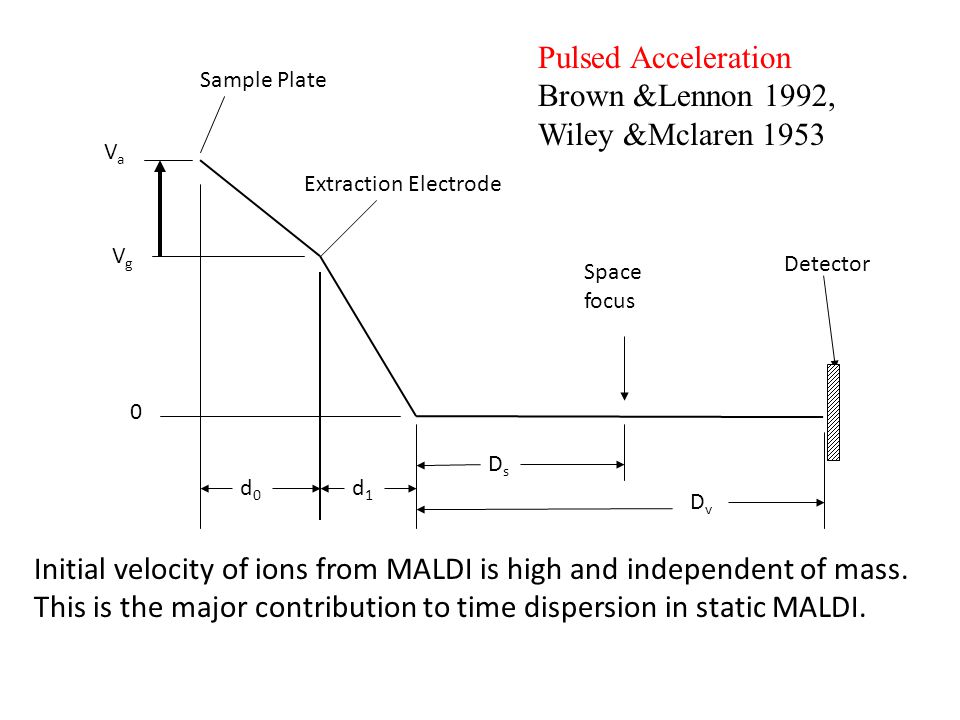 Pulsed Acceleration
Brown &Lennon 1992,
Wiley &Mclaren 1953

Sample Plate

$V_a$

Extraction Electrode

$V_g$

Space focus

Detector

0

$D_s$

$d_0$

$d_1$

$D_v$

Initial velocity of ions from MALDI is high and independent of mass. This is the major contribution to time dispersion in static MALDI.